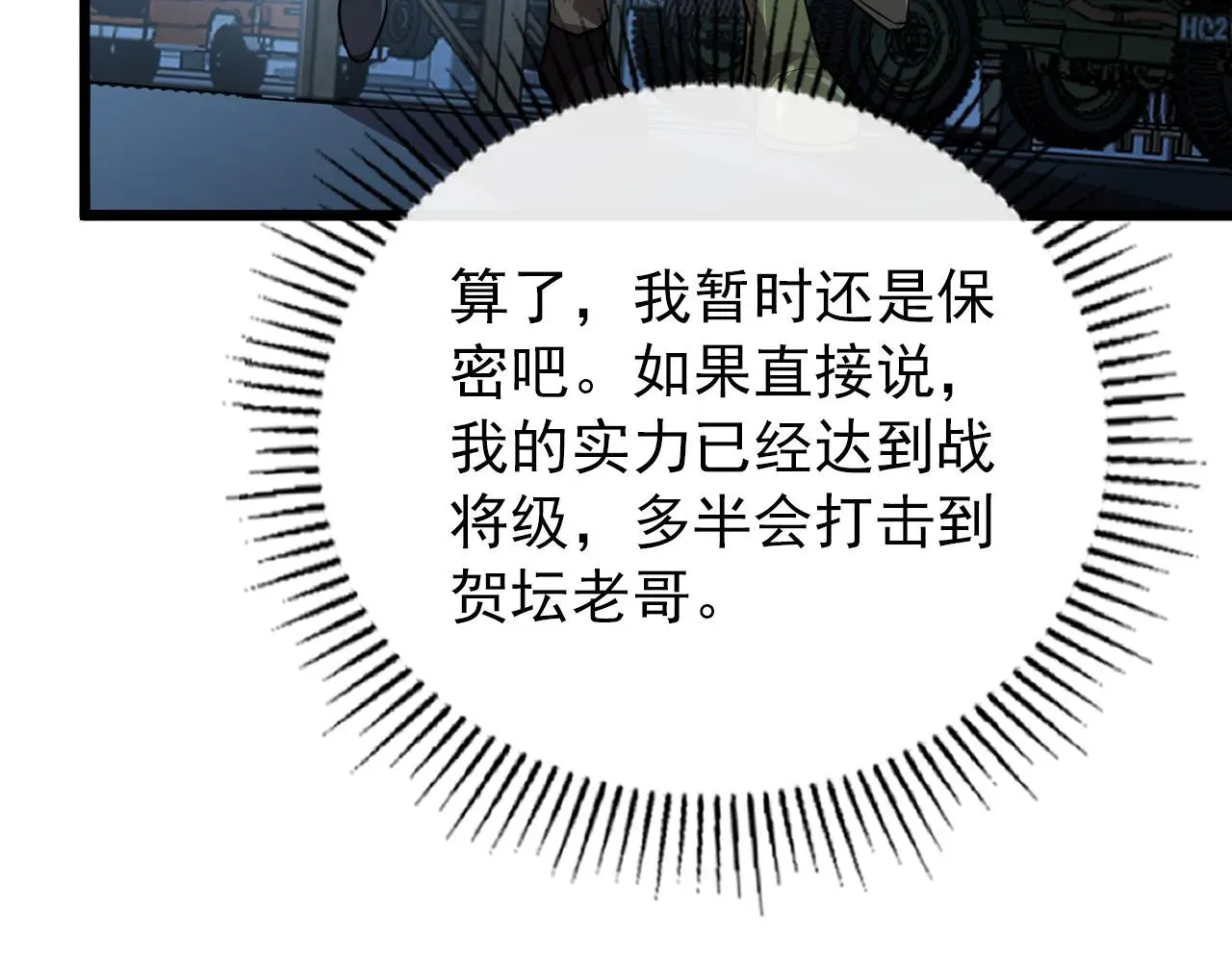 HC2

算了，我暂时还是保密吧。如果直接说，我的实力已经达到战将级，多半会打击到贺坛老哥。